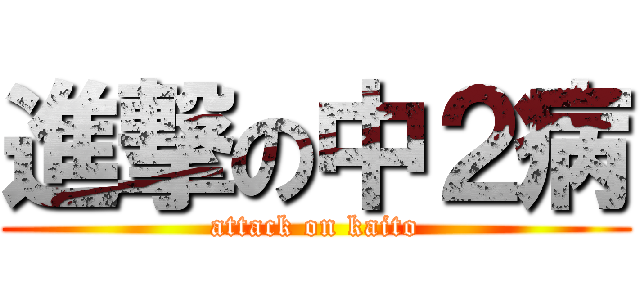 進撃の中２病
attack on kaito